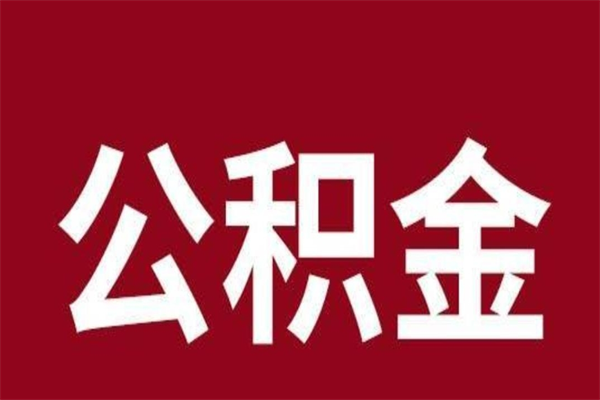 公积金